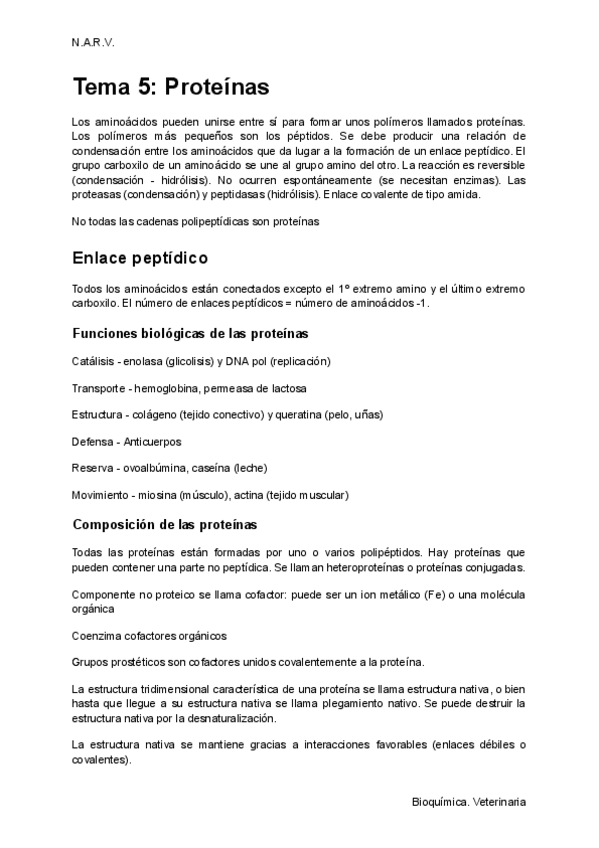 N.A.R.V.

Tema 5: Proteínas

Los aminoácidos pueden unirse entre sí para formar unos polímeros llamados proteínas. Los polímeros más pequeños son los péptidos. Se debe producir una relación de condensación entre los aminoácidos que da lugar a la formación de un enlace peptídico. El grupo carboxilo de un aminoácido se une al grupo amino del otro. La reacción es reversible (condensación - hidrólisis). No ocurren espontáneamente (se necesitan enzimas). Las proteasas (condensación) y peptidasas (hidrólisis). Enlace covalente de tipo amida.

No todas las cadenas polipeptídicas son proteínas

Enlace peptídico

Todos los aminoácidos están conectados excepto el 1º extremo amino y el último extremo carboxilo. El número de enlaces peptídicos = número de aminoácidos -1.

Funciones biológicas de las proteínas

Catálisis - enolasa (glicolisis) y DNA pol (replicación)

Transporte - hemoglobina, permeasa de lactosa

Estructura - colágeno (tejido conectivo) y queratina (pelo, uñas)

Defensa - Anticuerpos

Reserva - ovoalbúmina, caseína (leche)

Movimiento - miosina (músculo), actina (tejido muscular)

Composición de las proteínas

Todas las proteínas están formadas por uno o varios polipéptidos. Hay proteínas que pueden contener una parte no peptídica. Se llaman heteroproteínas o proteínas conjugadas.

Componente no proteico se llama cofactor: puede ser un ion metálico (Fe) o una molécula orgánica

Coenzima cofactores orgánicos

Grupos prostéticos son cofactores unidos covalentemente a la proteína.

La estructura tridimensional característica de una proteína se llama estructura nativa, o bien hasta que llegue a su estructura nativa se llama plegamiento nativo. Se puede destruir la estructura nativa por la desnaturalización.

La estructura nativa se mantiene gracias a interacciones favorables (enlaces débiles o covalentes).

Bioquímica. Veterinaria